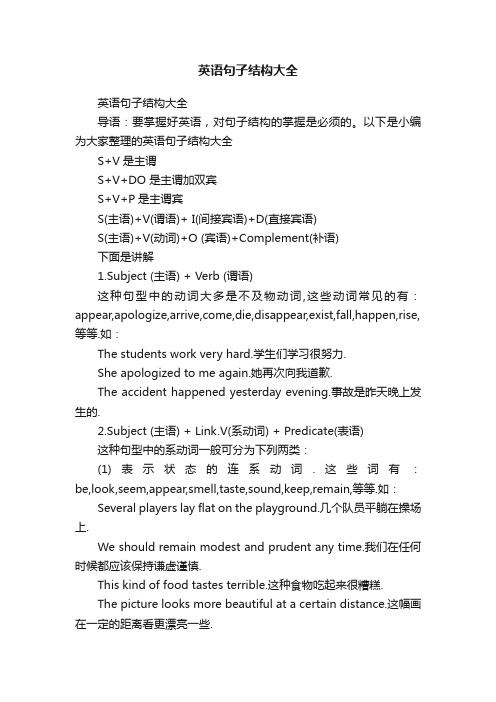 英语句子结构大全

英语句子结构大全

导语：要掌握好英语，对句子结构的掌握是必须的。以下是小编为大家整理的英语句子结构大全

S+V 是主谓

S+V+DO 是主谓加双宾

S+V+P 是主谓宾

S(主语)+V(谓语)+ I(间接宾语)+D(直接宾语)

S(主语)+V(动词)+O (宾语)+Complement(补语)

下面是讲解

1.Subject (主语) + Verb (谓语)

这种句型中的动词大多是不及物动词,这些动词常见的有：appear,apologize,arrive,come,die,disappear,exist,fall,happen,rise,等等.如：

The students work very hard.学生们学习很努力.

She apologized to me again.她再次向我道歉.

The accident happened yesterday evening.事故是昨天晚上发生的.

2.Subject (主语) + Link.V(系动词) + Predicate(表语)

这种句型中的系动词一般可分为下列两类：

(1) 表示状态的连系动词．这些词有：be,look,seem,appear,smell,taste,sound,keep,remain,等等.如：

Several players lay flat on the playground.几个队员平躺在操场上.

We should remain modest and prudent any time.我们在任何时候都应该保持谦虚谨慎.

This kind of food tastes terrible.这种食物吃起来很糟糕.

The picture looks more beautiful at a certain distance.这幅画在一定的距离看更漂亮一些.